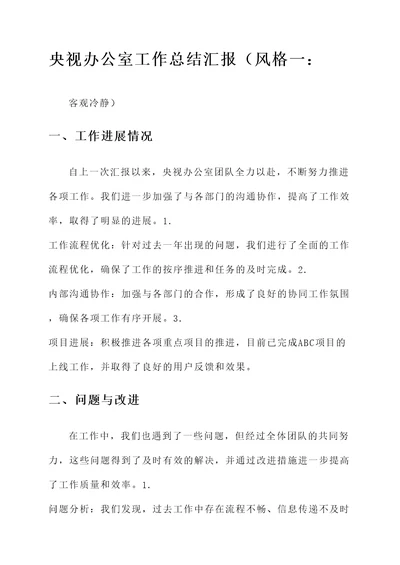 央视办公室工作总结汇报（风格一：

客观冷静）

一、工作进展情况

自上一次汇报以来，央视办公室团队全力以赴，不断努力推进各项工作。我们进一步加强了与各部门的沟通协作，提高了工作效率，取得了明显的进展。1.

工作流程优化：针对过去一年出现的问题，我们进行了全面的工作流程优化，确保了工作的按序推进和任务的及时完成。2.

内部沟通协作：加强与各部门的合作，形成了良好的协同工作氛围，确保各项工作有序开展。3.

项目进展：积极推进各项重点项目的推进，目前已完成ABC项目的上线工作，并取得了良好的用户反馈和效果。

二、问题与改进

在工作中，我们也遇到了一些问题，但经过全体团队的共同努力，这些问题得到了及时有效的解决，并通过改进措施进一步提高了工作质量和效率。1.

问题分析：我们发现，过去工作中存在流程不畅、信息传递不及时